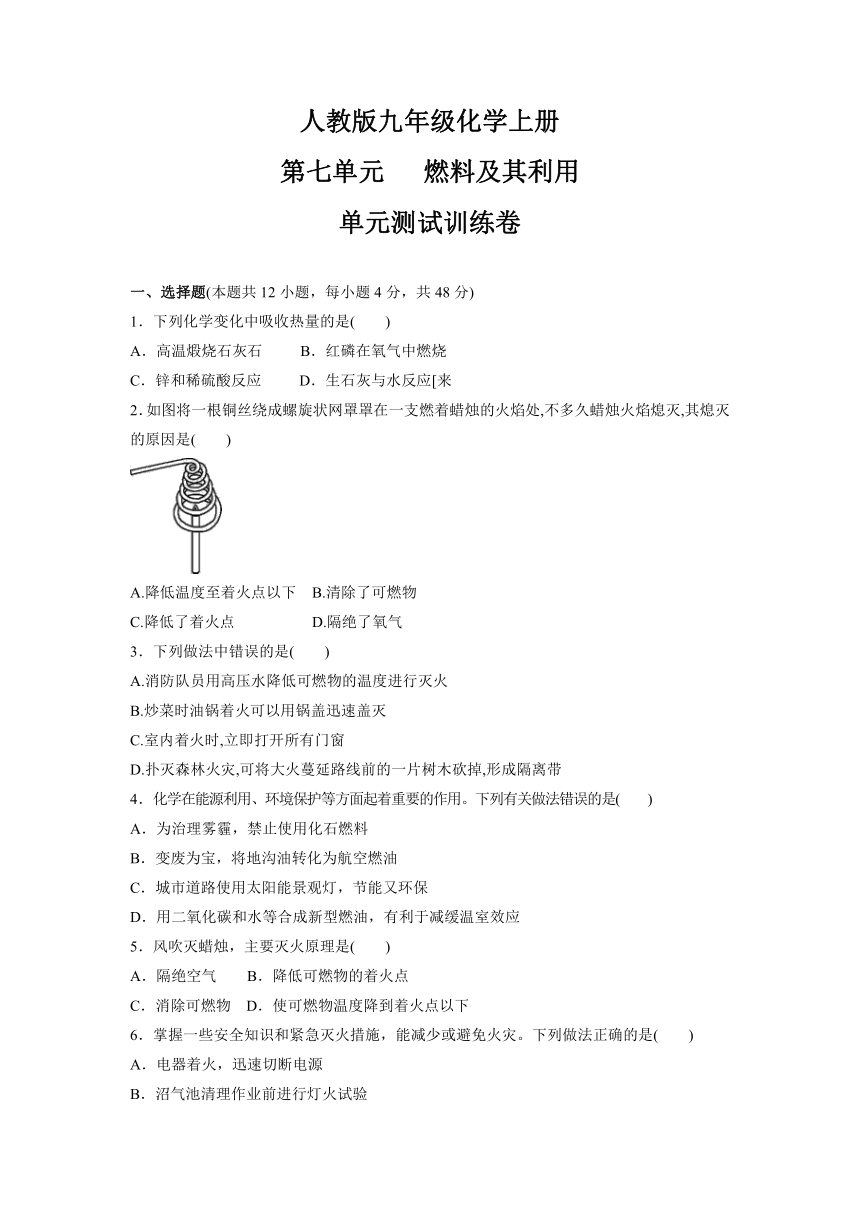 人教版九年级化学上册

第七单元　燃料及其利用

单元测试训练卷

一、选择题(本题共 12 小题，每小题 4 分，共 48 分)

1．下列化学变化中吸收热量的是(　　)

A．高温煅烧石灰石　　B．红磷在氧气中燃烧

C．锌和稀硫酸反应　　D．生石灰与水反应[来

2. 如图将一根铜丝绕成螺旋状网罩罩在一支燃着蜡烛的火焰处,不多久蜡烛火焰熄灭,其熄灭的原因是(　　)

A.降低温度至着火点以下　B.清除了可燃物

C.降低了着火点　　　　　D.隔绝了氧气

3．下列做法中错误的是(　　)

A.消防队员用高压水降低可燃物的温度进行灭火

B.炒菜时油锅着火可以用锅盖迅速盖灭

C.室内着火时,立即打开所有门窗

D.扑灭森林火灾,可将大火蔓延路线前的一片树木砍掉,形成隔离带

4．化学在能源利用、环境保护等方面起着重要的作用。下列有关做法错误的是(　　)

A．为治理雾霾，禁止使用化石燃料

B．变废为宝，将地沟油转化为航空燃油

C．城市道路使用太阳能景观灯，节能又环保

D．用二氧化碳和水等合成新型燃油，有利于减缓温室效应

5．风吹灭蜡烛，主要灭火原理是(　　)

A．隔绝空气　　B．降低可燃物的着火点

C．消除可燃物　D．使可燃物温度降到着火点以下

6．掌握一些安全知识和紧急灭火措施，能减少或避免火灾。下列做法正确的是(　　)

A．电器着火，迅速切断电源

B．沼气池清理作业前进行灯火试验